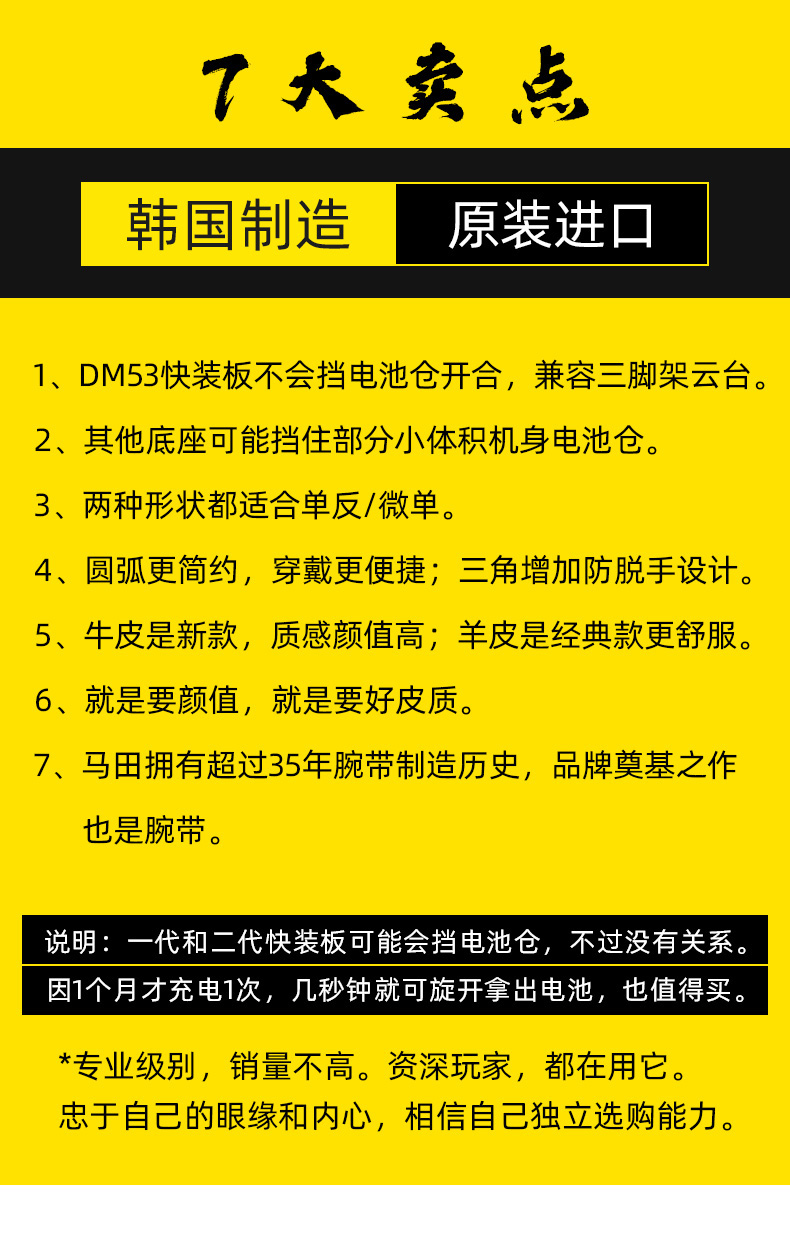 7大卖点

韩国制造 原装进口

1、DM53快装板不会挡电池仓开合，兼容三脚架云台。

2、其他底座可能挡住部分小体积机身电池仓。

3、两种形状都适合单反/微单。

4、圆弧更简约，穿戴更便捷；三角增加防脱手设计。

5、牛皮是新款，质感颜值高；羊皮是经典款更舒服。

6、就是要颜值，就是要好皮质。

7、马田拥有超过35年腕带制造历史，品牌奠基之作也是腕带。

说明：一代和二代快装板可能会挡电池仓，不过没有关系。
因1个月才充电1次，几秒钟就可旋开拿出电池，也值得买。

*专业级别，销量不高。资深玩家，都在用它。
忠于自己的眼缘和内心，相信自己独立选购能力。